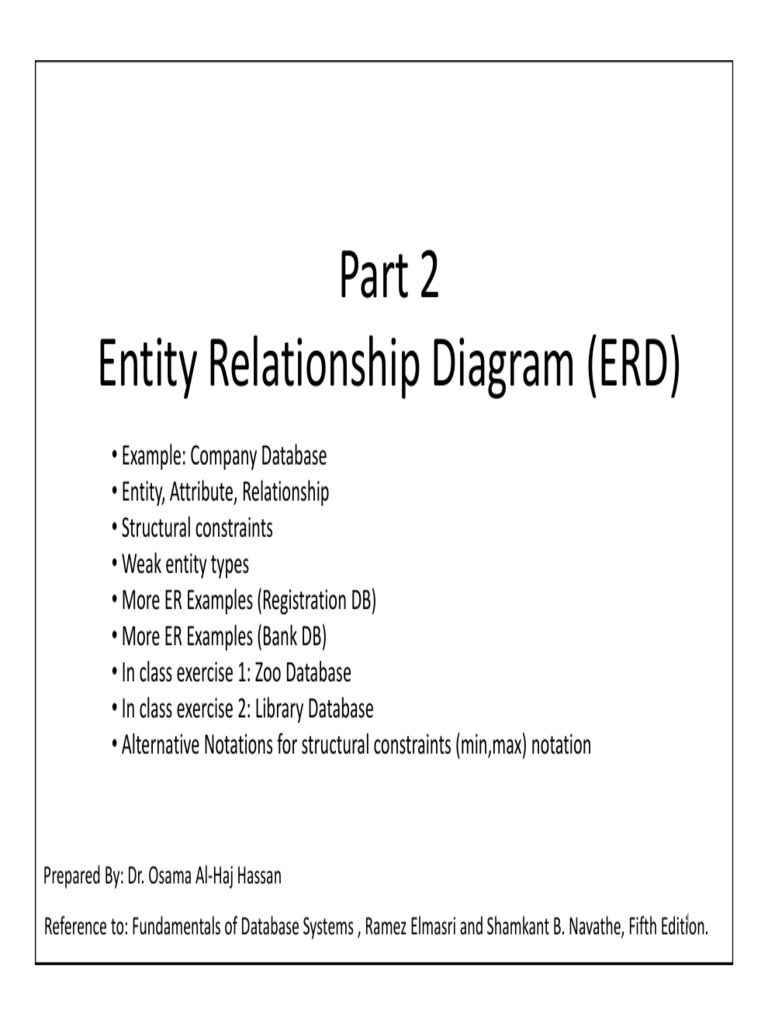 Part 2
Entity Relationship Diagram (ERD)

• Example: Company Database
• Entity, Attribute, Relationship
• Structural constraints
• Weak entity types
• More ER Examples (Registration DB)
• More ER Examples (Bank DB)
• In class exercise 1: Zoo Database
• In class exercise 2: Library Database
• Alternative Notations for structural constraints (min,max) notation

Prepared By: Dr. Osama Al-Haj Hassan

Reference to: Fundamentals of Database Systems , Ramez Elmasri and Shamkant B. Navathe, Fifth Edition.

1